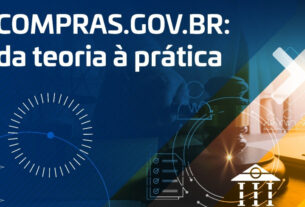 COMPRAS.GOV.BR:
da teoria à prática